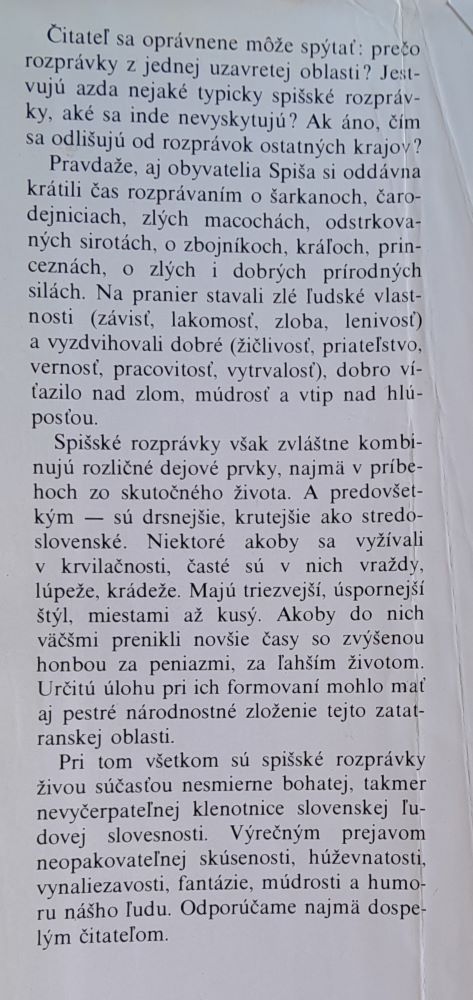 Čitateľ sa oprávnene môže spýtať: prečo rozprávky z jednej uzavretej oblasti? Jestvujú azda nejaké typicky spišské rozprávky, aké sa inde nevyskytujú? Ak áno, čím sa odlišujú od rozprávok ostatných krajov?

Pravdaže, aj obyvatelia Spiša si oddávna krátili čas rozprávaním o šarkanoch, čarodejniciach, zlých macochách, odstrkovaných sirotách, o zbojníkoch, kráľoch, princeznách, o zlých i dobrých prírodných silách. Na pranier stavali zlé ľudské vlastnosti (závisť, lakomosť, zloba, lenivosť) a vyzdvihovali dobré (žičlivosť, priateľstvo, vernosť, pracovitosť, vytrvalosť), dobro víťazilo nad zlom, múdrosť a vtip nad hlúposťou.

Spišské rozprávky však zvláštne kombinujú rozličné dejové prvky, najmä v príbehoch zo skutočného života. A predovšetkým — sú drsnejšie, krutejšie ako stredoslovenské. Niektoré akoby sa vyžívali v krvilačnosti, časté sú v nich vraždy, lúpeže, krádeže. Majú triezvejší, úspornejší štýl, miestami až kusý. Akoby do nich väčšmi prenikli novšie časy so zvýšenou honbou za peniazmi, za ľahším životom. Určitú úlohu pri ich formovaní mohlo mať aj pestré národnostné zloženie tejto zatatranskej oblasti.

Pri tom všetkom sú spišské rozprávky živou súčasťou nesmierne bohatej, takmer nevyčerpateľnej klenotnice slovenskej ľudovej slovesnosti. Výrečným prejavom neopakovateľnej skúsenosti, húževnatosti, vynaliezavosti, fantázie, múdrosti a humoru nášho ľudu. Odporúčame najmä dospelým čitateľom.